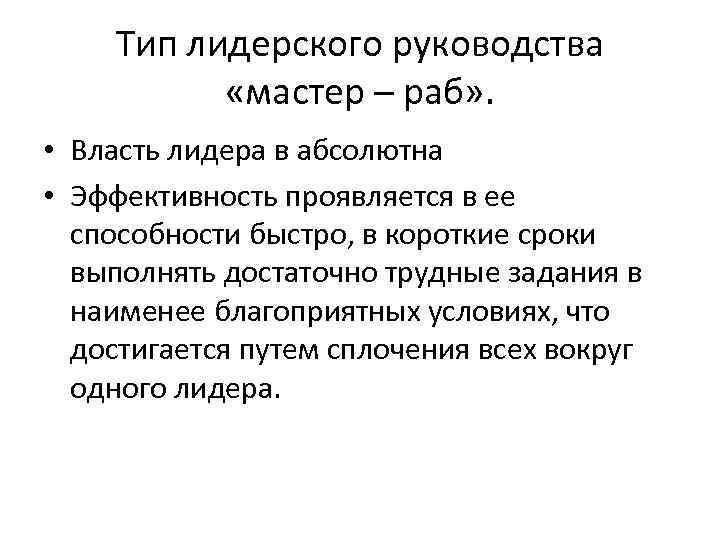 Тип лидерского руководства «мастер – раб».

• Власть лидера в абсолютна
• Эффективность проявляется в ее способности быстро, в короткие сроки выполнять достаточно трудные задания в наименее благоприятных условиях, что достигается путем сплочения всех вокруг одного лидера.